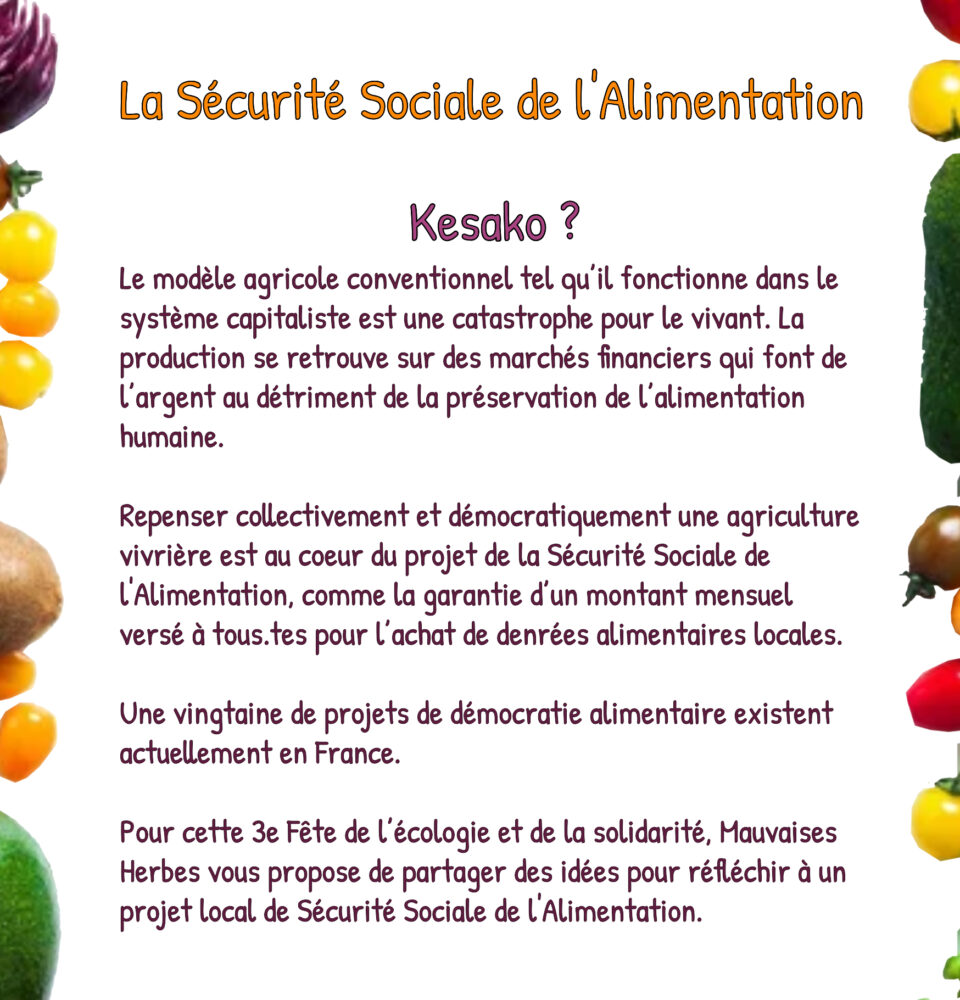 La Sécurité Sociale de l'Alimentation

Kesako ?

Le modèle agricole conventionnel tel qu'il fonctionne dans le système capitaliste est une catastrophe pour le vivant. La production se retrouve sur des marchés financiers qui font de l'argent au détriment de la préservation de l'alimentation humaine.

Repenser collectivement et démocratiquement une agriculture vivrière est au coeur du projet de la Sécurité Sociale de l'Alimentation, comme la garantie d'un montant mensuel versé à tous.tes pour l'achat de denrées alimentaires locales.

Une vingtaine de projets de démocratie alimentaire existent actuellement en France.

Pour cette 3e Fête de l'écologie et de la solidarité, Mauvaises Herbes vous propose de partager des idées pour réfléchir à un projet local de Sécurité Sociale de l'Alimentation.